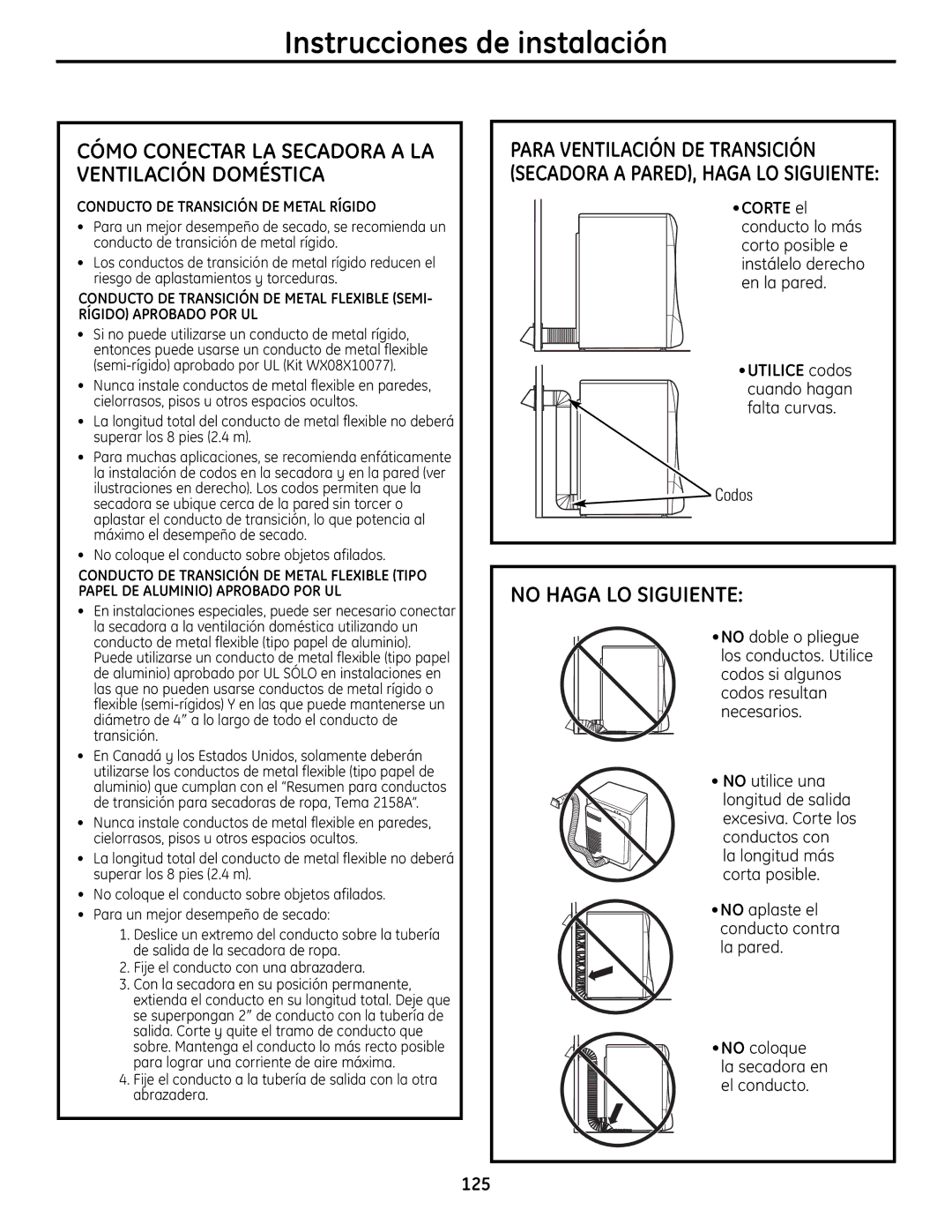 Instrucciones de instalación

CÓMO CONECTAR LA SECADORA A LA VENTILACIÓN DOMÉSTICA

CONDUCTO DE TRANSICIÓN DE METAL RÍGIDO

• Para un mejor desempeño de secado, se recomienda un conducto de transición de metal rígido.
• Los conductos de transición de metal rígido reducen el riesgo de aplastamientos y torceduras.

CONDUCTO DE TRANSICIÓN DE METAL FLEXIBLE (SEMI-RÍGIDO) APROBADO POR UL

• Si no puede utilizarse un conducto de metal rígido, entonces puede usarse un conducto de metal flexible (semi-rígido) aprobado por UL (Kit WX08X10077).
• Nunca instale conductos de metal flexible en paredes, cielorrasos, pisos u otros espacios ocultos.
• La longitud total del conducto de metal flexible no deberá superar los 8 pies (2.4 m).
• Para muchas aplicaciones, se recomienda enfáticamente la instalación de codos en la secadora y en la pared (ver ilustraciones en derecho). Los codos permiten que la secadora se ubique cerca de la pared sin torcer o aplastar el conducto de transición, lo que potencia al máximo el desempeño de secado.
• No coloque el conducto sobre objetos afilados.

CONDUCTO DE TRANSICIÓN DE METAL FLEXIBLE (TIPO PAPEL DE ALUMINIO) APROBADO POR UL

• En instalaciones especiales, puede ser necesario conectar la secadora a la ventilación doméstica utilizando un conducto de metal flexible (tipo papel de aluminio). Puede utilizarse un conducto de metal flexible (tipo papel de aluminio) aprobado por UL SÓLO en instalaciones en las que no pueden usarse conductos de metal rígido o flexible (semi-rígidos) Y en las que puede mantenerse un diámetro de 4" a lo largo de todo el conducto de transición.
• En Canadá y los Estados Unidos, solamente deberán utilizarse los conductos de metal flexible (tipo papel de aluminio) que cumplan con el "Resumen para conductos de transición para secadoras de ropa, Tema 2158A".
• Nunca instale conductos de metal flexible en paredes, cielorrasos, pisos u otros espacios ocultos.
• La longitud total del conducto de metal flexible no deberá superar los 8 pies (2.4 m).
• No coloque el conducto sobre objetos afilados.
• Para un mejor desempeño de secado:
1. Deslice un extremo del conducto sobre la tubería de salida de la secadora de ropa.
2. Fije el conducto con una abrazadera.
3. Con la secadora en su posición permanente, extienda el conducto en su longitud total. Deje que se superpongan 2" de conducto con la tubería de salida. Corte y quite el tramo de conducto que sobre. Mantenga el conducto lo más recto posible para lograr una corriente de aire máxima.
4. Fije el conducto a la tubería de salida con la otra abrazadera.

PARA VENTILACIÓN DE TRANSICIÓN (SECADORA A PARED), HAGA LO SIGUIENTE:

• CORTE el conducto lo más corto posible e instálelo derecho en la pared.

• UTILICE codos cuando hagan falta curvas.

Codos

NO HAGA LO SIGUIENTE:

• NO doble o pliegue los conductos. Utilice codos si algunos codos resultan necesarios.

• NO utilice una longitud de salida excesiva. Corte los conductos con la longitud más corta posible.

• NO aplaste el conducto contra la pared.

• NO coloque la secadora en el conducto.

125